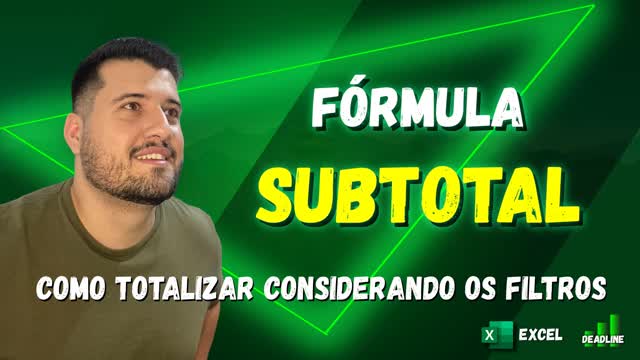 FÓRMULA
SUBTOTAL

COMO TOTALIZAR CONSIDERANDO OS FILTROS

X EXCEL

DEADLINE